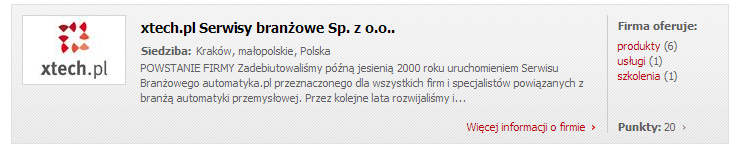 xtech.pl

xtech.pl Serwisy branżowe Sp. z o.o..

Siedziba: Kraków, małopolskie, Polska

POWSTANIE FIRMY Zadebiutowaliśmy późną jesienią 2000 roku uruchomieniem Serwisu Branżowego automatyka.pl przeznaczonego dla wszystkich firm i specjalistów powiązanych z branżą automatyki przemysłowej. Przez kolejne lata rozwijaliśmy i...

Więcej informacji o firmie ›

Firma oferuje:

produkty (6)
usługi (1)
szkolenia (1)

Punkty: 20 ›